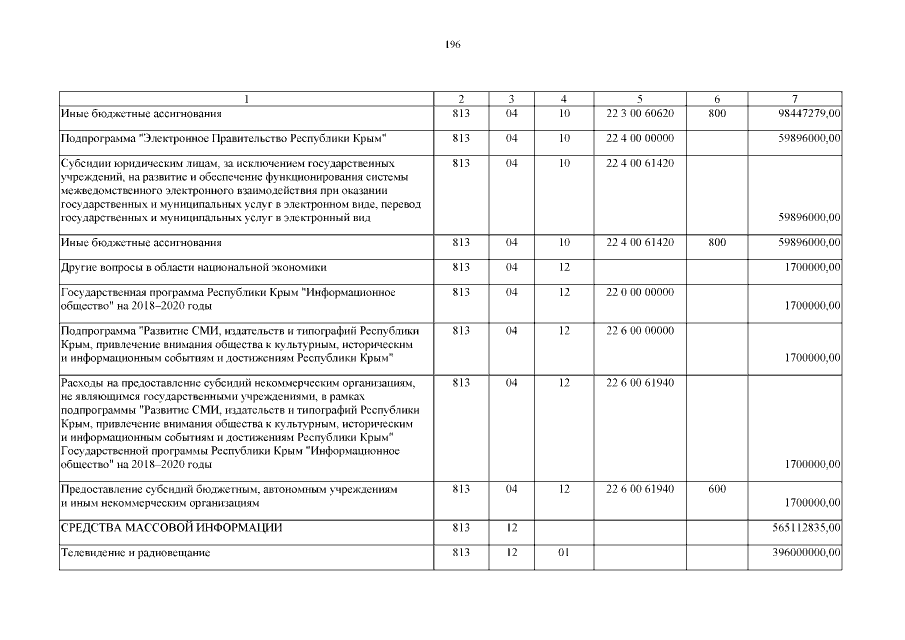 196

| 1 | 2 | 3 | 4 | 5 | 6 | 7 |
|---|---|---|---|---|---|---|
| Иные бюджетные ассигнования | 813 | 04 | 10 | 22 3 00 60620 | 800 | 98447279,00 |
| Подпрограмма "Электронное Правительство Республики Крым" | 813 | 04 | 10 | 22 4 00 00000 | | 59896000,00 |
| Субсидии юридическим лицам, за исключением государственных учреждений, на развитие и обеспечение функционирования системы межведомственного электронного взаимодействия при оказании государственных и муниципальных услуг в электронном виде, перевод государственных и муниципальных услуг в электронный вид | 813 | 04 | 10 | 22 4 00 61420 | | 59896000,00 |
| Иные бюджетные ассигнования | 813 | 04 | 10 | 22 4 00 61420 | 800 | 59896000,00 |
| Другие вопросы в области национальной экономики | 813 | 04 | 12 | | | 1700000,00 |
| Государственная программа Республики Крым "Информационное общество" на 2018–2020 годы | 813 | 04 | 12 | 22 0 00 00000 | | 1700000,00 |
| Подпрограмма "Развитие СМИ, издательств и типографий Республики Крым, привлечение внимания общества к культурным, историческим и информационным событиям и достижениям Республики Крым" | 813 | 04 | 12 | 22 6 00 00000 | | 1700000,00 |
| Расходы на предоставление субсидий некоммерческим организациям, не являющимся государственными учреждениями, в рамках подпрограммы "Развитие СМИ, издательств и типографий Республики Крым, привлечение внимания общества к культурным, историческим и информационным событиям и достижениям Республики Крым" Государственной программы Республики Крым "Информационное общество" на 2018–2020 годы | 813 | 04 | 12 | 22 6 00 61940 | | 1700000,00 |
| Предоставление субсидий бюджетным, автономным учреждениям и иным некоммерческим организациям | 813 | 04 | 12 | 22 6 00 61940 | 600 | 1700000,00 |
| СРЕДСТВА МАССОВОЙ ИНФОРМАЦИИ | 813 | 12 | | | | 565112835,00 |
| Телевидение и радиовещание | 813 | 12 | 01 | | | 396000000,00 |